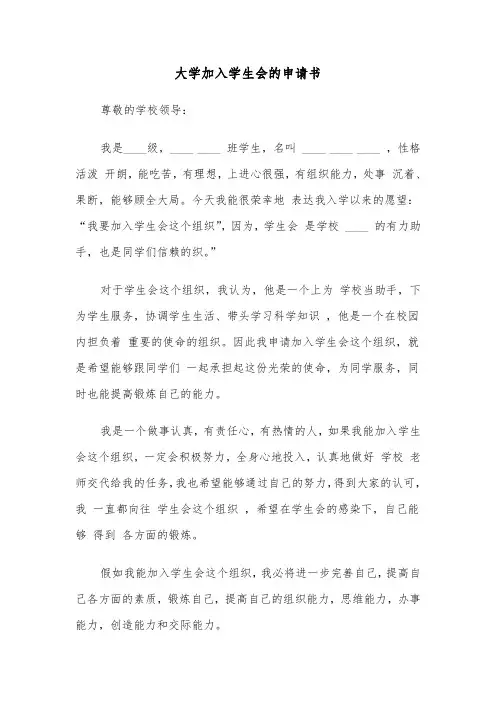 大学加入学生会的申请书

尊敬的学校领导：

我是____级，____ ____ 班学生，名叫 ____ ____ ____ ，性格活泼 开朗，能吃苦，有理想，上进心很强，有组织能力，处事 沉着、果断，能够顾全大局。今天我能很荣幸地 表达我入学以来的愿望：“我要加入学生会这个组织”，因为，学生会 是学校 ____ 的有力助手，也是同学们信赖的织。”

对于学生会这个组织，我认为，他是一个上为 学校当助手，下为学生服务，协调学生生活、带头学习科学知识 ，他是一个在校园内担负着 重要的使命的组织。因此我申请加入学生会这个组织，就是希望能够跟同学们 一起承担起这份光荣的使命，为同学服务，同时也能提高锻炼自己的能力。

我是一个做事认真，有责任心，有热情的人，如果我能加入学生会这个组织，一定会积极努力，全身心地投入，认真地做好 学校 老师交代给我的任务，我也希望能够通过自己的努力，得到大家的认可，我 一直都向往 学生会这个组织 ，希望在学生会的感染下，自己能够 得到 各方面的锻炼。

假如我能加入学生会这个组织，我必将进一步完善自己，提高自己各方面的素质，锻炼自己，提高自己的组织能力，思维能力，办事能力，创造能力和交际能力。